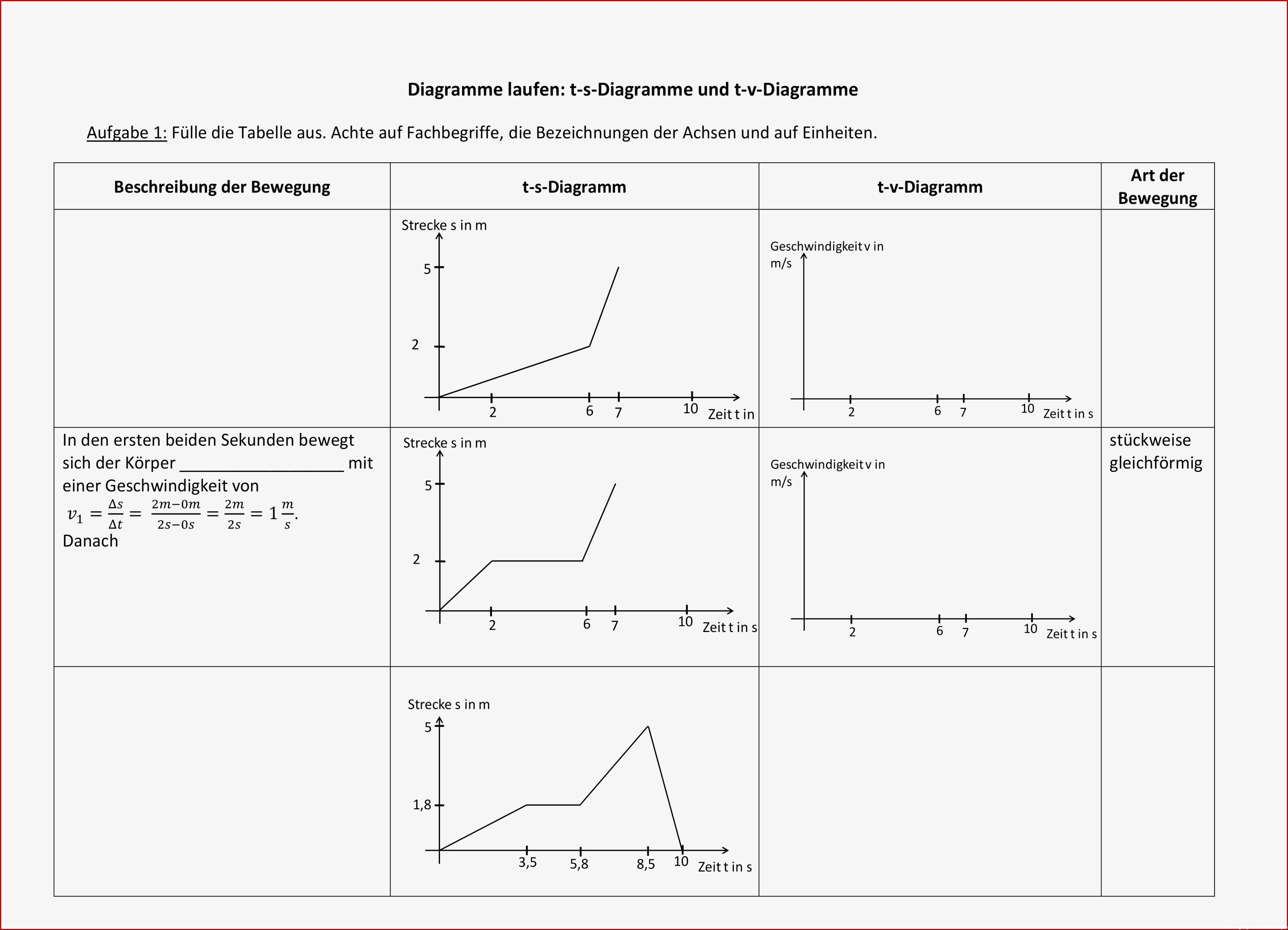 Diagramme laufen: t-s-Diagramme und t-v-Diagramme

Aufgabe 1: Fülle die Tabelle aus. Achte auf Fachbegriffe, die Bezeichnungen der Achsen und auf Einheiten.

| Beschreibung der Bewegung | t-s-Diagramm | t-v-Diagramm | Art der Bewegung |
|---|---|---|---|
| | Strecke s in m 5 2 2 6 7 10 Zeit t in | Geschwindigkeit v in m/s 2 6 7 10 Zeit t in s | |
| In den ersten beiden Sekunden bewegt sich der Körper __________________ mit einer Geschwindigkeit von $v_1 = \frac{\Delta s}{\Delta t} = \frac{2m-0m}{2s-0s} = \frac{2m}{2s} = 1\frac{m}{s}$. Danach | Strecke s in m 5 2 2 6 7 10 Zeit t in s | Geschwindigkeit v in m/s 2 6 7 10 Zeit t in s | stückweise gleichförmig |
| | Strecke s in m 5 1,8 3,5 5,8 8,5 10 Zeit t in s | | |